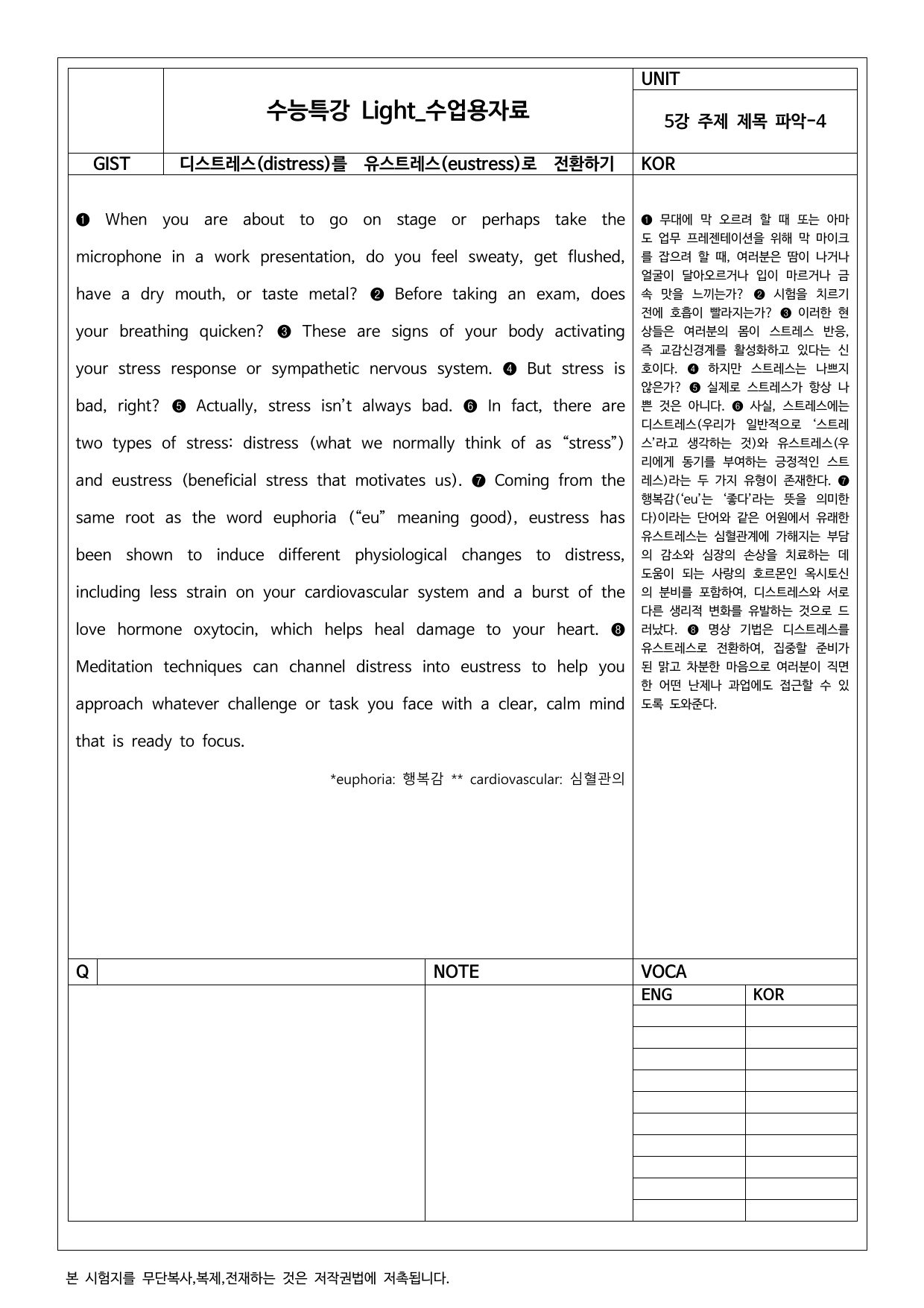 수능특강 Light_수업용자료

UNIT

5강 주제 제목 파악-4

GIST

디스트레스(distress)를 유스트레스(eustress)로 전환하기

KOR

❶ When you are about to go on stage or perhaps take the microphone in a work presentation, do you feel sweaty, get flushed, have a dry mouth, or taste metal? ❷ Before taking an exam, does your breathing quicken? ❸ These are signs of your body activating your stress response or sympathetic nervous system. ❹ But stress is bad, right? ❺ Actually, stress isn't always bad. ❻ In fact, there are two types of stress: distress (what we normally think of as "stress") and eustress (beneficial stress that motivates us). ❼ Coming from the same root as the word euphoria ("eu" meaning good), eustress has been shown to induce different physiological changes to distress, including less strain on your cardiovascular system and a burst of the love hormone oxytocin, which helps heal damage to your heart. ❽ Meditation techniques can channel distress into eustress to help you approach whatever challenge or task you face with a clear, calm mind that is ready to focus.

*euphoria: 행복감 ** cardiovascular: 심혈관의

❶ 무대에 막 오르려 할 때 또는 아마도 업무 프레젠테이션을 위해 막 마이크를 잡으려 할 때, 여러분은 땀이 나거나 얼굴이 달아오르거나 입이 마르거나 금속 맛을 느끼는가? ❷ 시험을 치르기 전에 호흡이 빨라지는가? ❸ 이러한 현상들은 여러분의 몸이 스트레스 반응, 즉 교감신경계를 활성화하고 있다는 신호이다. ❹ 하지만 스트레스는 나쁘지 않은가? ❺ 실제로 스트레스가 항상 나쁜 것은 아니다. ❻ 사실, 스트레스에는 디스트레스(우리가 일반적으로 '스트레스'라고 생각하는 것)와 유스트레스(우리에게 동기를 부여하는 긍정적인 스트레스)라는 두 가지 유형이 존재한다. ❼ 행복감('eu'는 '좋다'라는 뜻을 의미한다)이라는 단어와 같은 어원에서 유래한 유스트레스는 심혈관계에 가해지는 부담의 감소와 심장의 손상을 치료하는 데 도움이 되는 사랑의 호르몬인 옥시토신의 분비를 포함하여, 디스트레스와 서로 다른 생리적 변화를 유발하는 것으로 드러났다. ❽ 명상 기법은 디스트레스를 유스트레스로 전환하여, 집중할 준비가 된 맑고 차분한 마음으로 여러분이 직면한 어떤 난제나 과업에도 접근할 수 있도록 도와준다.

Q

NOTE

VOCA

ENG KOR

본 시험지를 무단복사,복제,전재하는 것은 저작권법에 저촉됩니다.